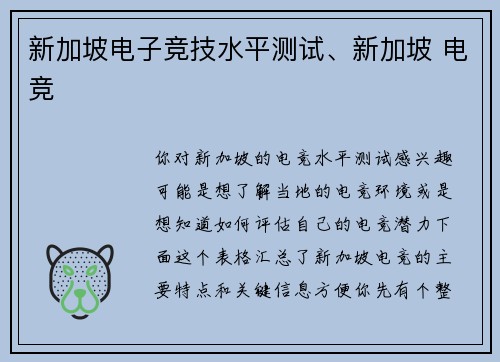 新加坡电子竞技水平测试、新加坡 电竞

你对新加坡的电竞水平测试感兴趣可能是想了解当地的电竞环境或是想知道如何评估自己的电竞潜力下面这个表格汇总了新加坡电竞的主要特点和关键信息方便你先有个整